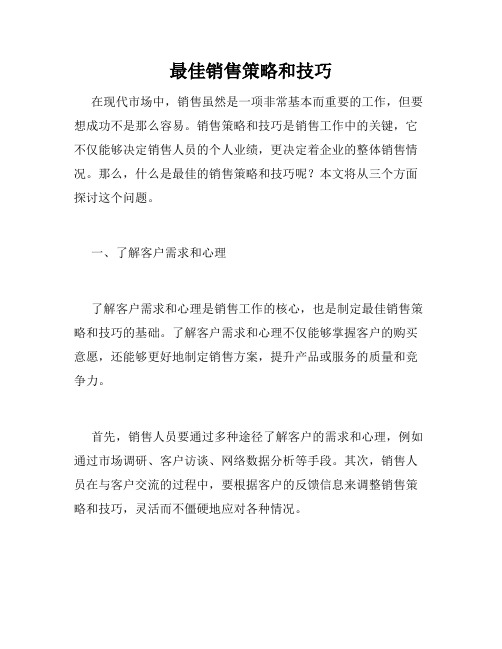 最佳销售策略和技巧

在现代市场中，销售虽然是一项非常基本而重要的工作，但要想成功不是那么容易。销售策略和技巧是销售工作中的关键，它不仅能够决定销售人员的个人业绩，更决定着企业的整体销售情况。那么，什么是最佳的销售策略和技巧呢？本文将从三个方面探讨这个问题。

一、了解客户需求和心理

了解客户需求和心理是销售工作的核心，也是制定最佳销售策略和技巧的基础。了解客户需求和心理不仅能够掌握客户的购买意愿，还能够更好地制定销售方案，提升产品或服务的质量和竞争力。

首先，销售人员要通过多种途径了解客户的需求和心理，例如通过市场调研、客户访谈、网络数据分析等手段。其次，销售人员在与客户交流的过程中，要根据客户的反馈信息来调整销售策略和技巧，灵活而不僵硬地应对各种情况。